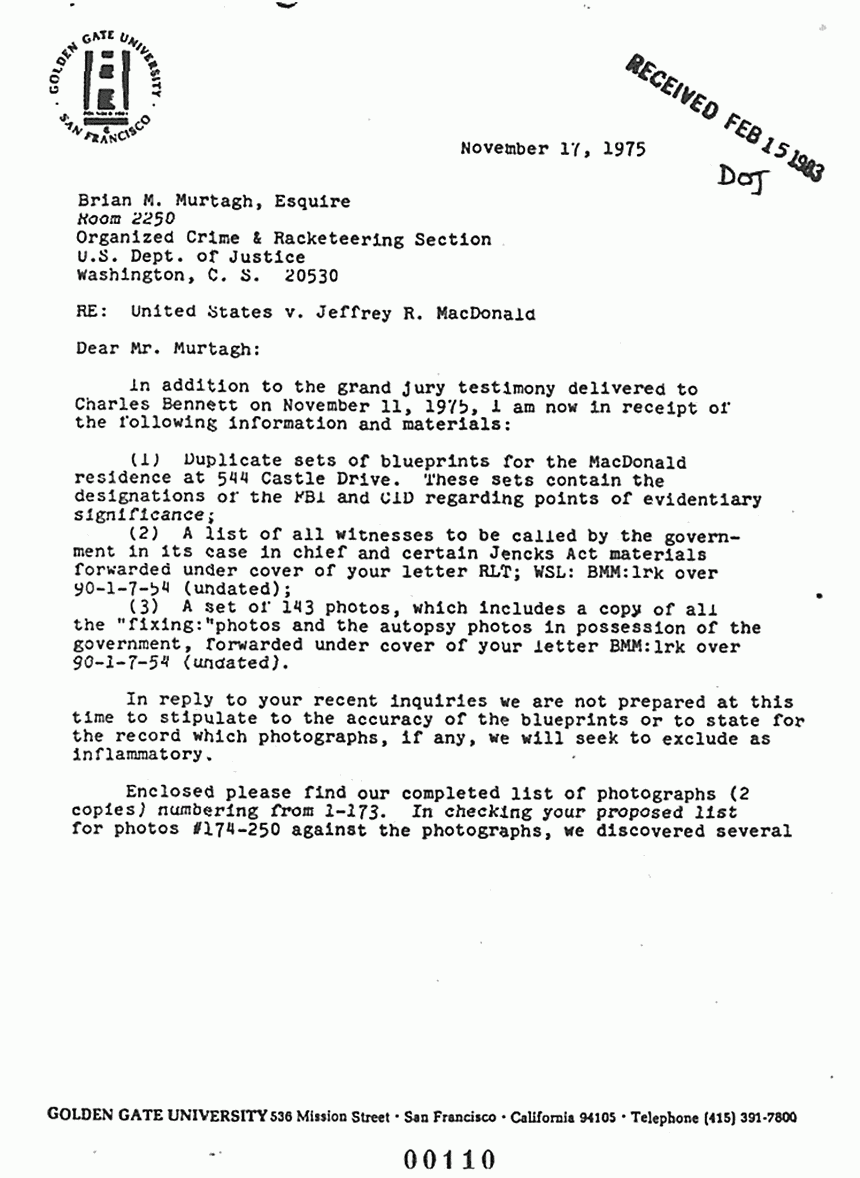 GOLDEN GATE UNIVERSITY
SAN FRANCISCO

RECEIVED FEB 15 1983
DOJ

November 17, 1975

Brian M. Murtagh, Esquire
Room 2250
Organized Crime & Racketeering Section
U.S. Dept. of Justice
Washington, C. S. 20530

RE: United States v. Jeffrey R. MacDonald

Dear Mr. Murtagh:

In addition to the grand jury testimony delivered to Charles Bennett on November 11, 1975, I am now in receipt of the following information and materials:

(1) Duplicate sets of blueprints for the MacDonald residence at 544 Castle Drive. These sets contain the designations of the FBI and CID regarding points of evidentiary significance;
(2) A list of all witnesses to be called by the government in its case in chief and certain Jencks Act materials forwarded under cover of your letter RLT; WSL: BMM:lrk over 90-1-7-54 (undated);
(3) A set of 143 photos, which includes a copy of all the "fixing:"photos and the autopsy photos in possession of the government, forwarded under cover of your letter BMM:lrk over 90-1-7-54 (undated).

In reply to your recent inquiries we are not prepared at this time to stipulate to the accuracy of the blueprints or to state for the record which photographs, if any, we will seek to exclude as inflammatory.

Enclosed please find our completed list of photographs (2 copies) numbering from 1-173. In checking your proposed list for photos #174-250 against the photographs, we discovered several

GOLDEN GATE UNIVERSITY 536 Mission Street · San Francisco · California 94105 · Telephone (415) 391-7800

00110